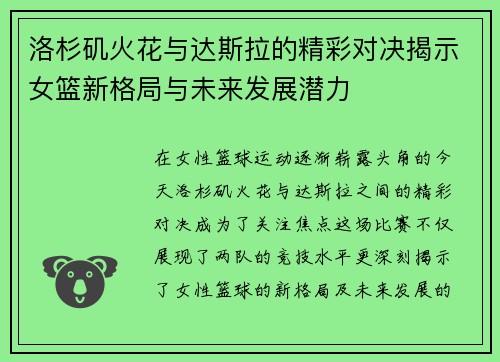 洛杉矶火花与达斯拉的精彩对决揭示女篮新格局与未来发展潜力

在女性篮球运动逐渐崭露头角的今天洛杉矶火花与达斯拉之间的精彩对决成为了关注焦点这场比赛不仅展现了两队的竞技水平更深刻揭示了女性篮球的新格局及未来发展的